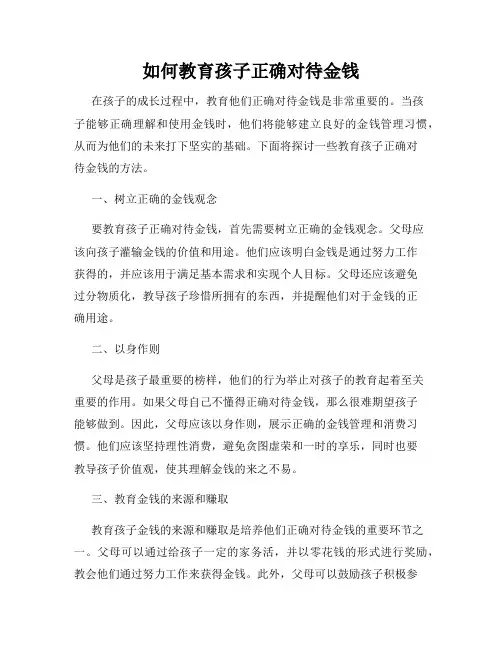 如何教育孩子正确对待金钱

在孩子的成长过程中，教育他们正确对待金钱是非常重要的。当孩子能够正确理解和使用金钱时，他们将能够建立良好的金钱管理习惯，从而为他们的未来打下坚实的基础。下面将探讨一些教育孩子正确对待金钱的方法。

一、树立正确的金钱观念

要教育孩子正确对待金钱，首先需要树立正确的金钱观念。父母应该向孩子灌输金钱的价值和用途。他们应该明白金钱是通过努力工作获得的，并应该用于满足基本需求和实现个人目标。父母还应该避免过分物质化，教导孩子珍惜所拥有的东西，并提醒他们对于金钱的正确用途。

二、以身作则

父母是孩子最重要的榜样，他们的行为举止对孩子的教育起着至关重要的作用。如果父母自己不懂得正确对待金钱，那么很难期望孩子能够做到。因此，父母应该以身作则，展示正确的金钱管理和消费习惯。他们应该坚持理性消费，避免贪图虚荣和一时的享乐，同时也要教导孩子价值观，使其理解金钱的来之不易。

三、教育金钱的来源和赚取

教育孩子金钱的来源和赚取是培养他们正确对待金钱的重要环节之一。父母可以通过给孩子一定的家务活，并以零花钱的形式进行奖励，教会他们通过努力工作来获得金钱。此外，父母可以鼓励孩子积极参